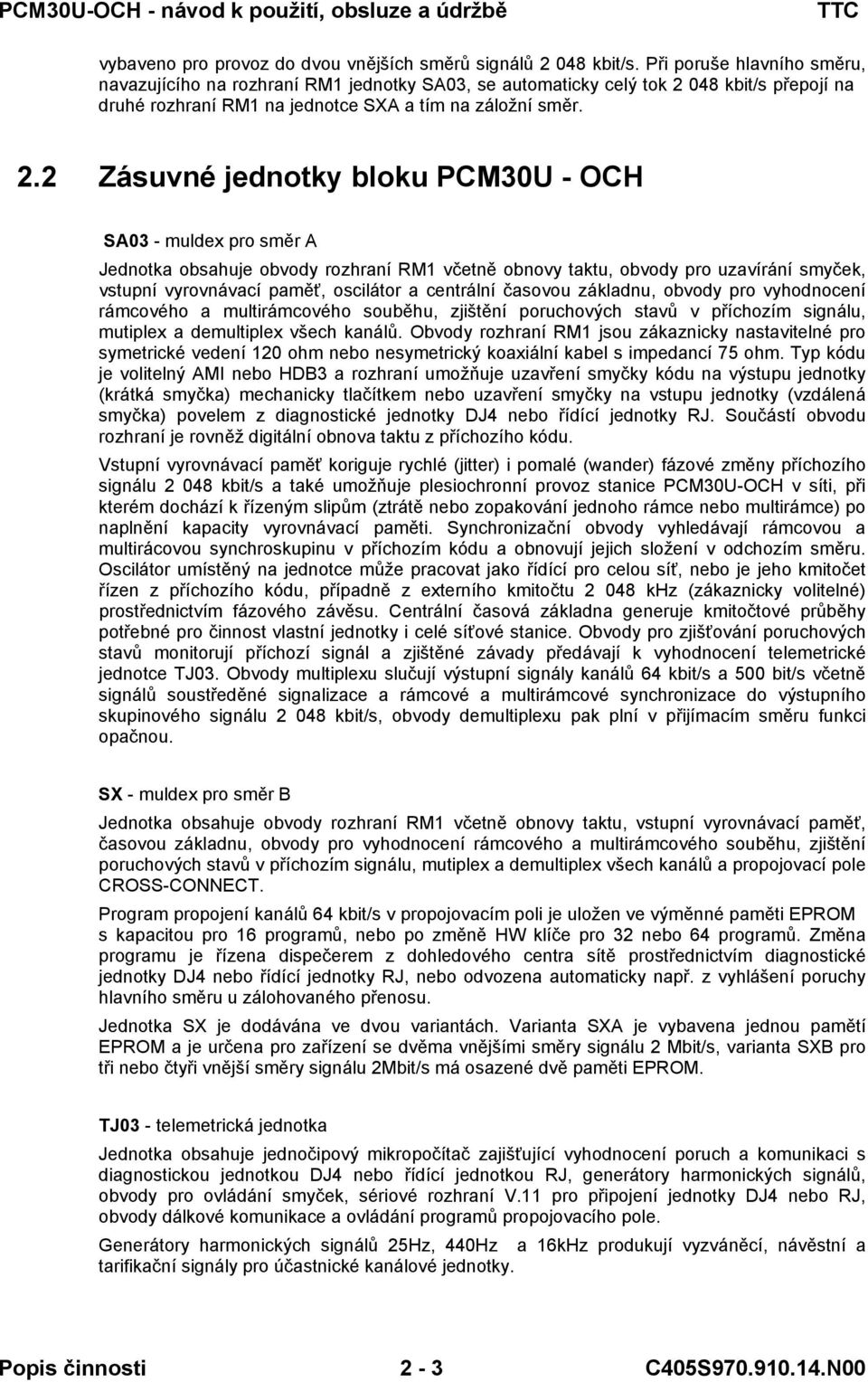 PCM30U-OCH - návod k použití, obsluze a údržbě TTC

vybaveno pro provoz do dvou vnějších směrů signálů 2 048 kbit/s. Při poruše hlavního směru, navazujícího na rozhraní RM1 jednotky SA03, se automaticky celý tok 2 048 kbit/s přepojí na druhé rozhraní RM1 na jednotce SXA a tím na záložní směr.

2.2 Zásuvné jednotky bloku PCM30U - OCH

SA03 - muldex pro směr A

Jednotka obsahuje obvody rozhraní RM1 včetně obnovy taktu, obvody pro uzavírání smyček, vstupní vyrovnávací paměť, oscilátor a centrální časovou základnu, obvody pro vyhodnocení rámcového a multirámcového souběhu, zjištění poruchových stavů v příchozím signálu, mutiplex a demultiplex všech kanálů. Obvody rozhraní RM1 jsou zákaznicky nastavitelné pro symetrické vedení 120 ohm nebo nesymetrický koaxiální kabel s impedancí 75 ohm. Typ kódu je volitelný AMI nebo HDB3 a rozhraní umožňuje uzavření smyčky kódu na výstupu jednotky (krátká smyčka) mechanicky tlačítkem nebo uzavření smyčky na vstupu jednotky (vzdálená smyčka) povelem z diagnostické jednotky DJ4 nebo řídící jednotky RJ. Součástí obvodu rozhraní je rovněž digitální obnova taktu z příchozího kódu.

Vstupní vyrovnávací paměť koriguje rychlé (jitter) i pomalé (wander) fázové změny příchozího signálu 2 048 kbit/s a také umožňuje plesiochronní provoz stanice PCM30U-OCH v síti, při kterém dochází k řízeným slipům (ztrátě nebo zopakování jednoho rámce nebo multirámce) po naplnění kapacity vyrovnávací paměti. Synchronizační obvody vyhledávají rámcovou a multirácovou synchroskupinu v příchozím kódu a obnovují jejich složení v odchozím směru. Oscilátor umístěný na jednotce může pracovat jako řídící pro celou síť, nebo je jeho kmitočet řízen z příchozího kódu, případně z externího kmitočtu 2 048 kHz (zákaznicky volitelné) prostřednictvím fázového závěsu. Centrální časová základna generuje kmitočtové průběhy potřebné pro činnost vlastní jednotky i celé síťové stanice. Obvody pro zjišťování poruchových stavů monitorují příchozí signál a zjištěné závady předávají k vyhodnocení telemetrické jednotce TJ03. Obvody multiplexu slučují výstupní signály kanálů 64 kbit/s a 500 bit/s včetně signálů soustředěné signalizace a rámcové a multirámcové synchronizace do výstupního skupinového signálu 2 048 kbit/s, obvody demultiplexu pak plní v přijímacím směru funkci opačnou.

SX - muldex pro směr B

Jednotka obsahuje obvody rozhraní RM1 včetně obnovy taktu, vstupní vyrovnávací paměť, časovou základnu, obvody pro vyhodnocení rámcového a multirámcového souběhu, zjištění poruchových stavů v příchozím signálu, mutiplex a demultiplex všech kanálů a propojovací pole CROSS-CONNECT.

Program propojení kanálů 64 kbit/s v propojovacím poli je uložen ve výměnné paměti EPROM s kapacitou pro 16 programů, nebo po změně HW klíče pro 32 nebo 64 programů. Změna programu je řízena dispečerem z dohledového centra sítě prostřednictvím diagnostické jednotky DJ4 nebo řídící jednotky RJ, nebo odvozena automaticky např. z vyhlášení poruchy hlavního směru u zálohovaného přenosu.

Jednotka SX je dodávána ve dvou variantách. Varianta SXA je vybavena jednou pamětí EPROM a je určena pro zařízení se dvěma vnějšími směry signálu 2 Mbit/s, varianta SXB pro tři nebo čtyři vnější směry signálu 2Mbit/s má osazené dvě paměti EPROM.

TJ03 - telemetrická jednotka

Jednotka obsahuje jednočipový mikropočítač zajišťující vyhodnocení poruch a komunikaci s diagnostickou jednotkou DJ4 nebo řídící jednotkou RJ, generátory harmonických signálů, obvody pro ovládání smyček, sériové rozhraní V.11 pro připojení jednotky DJ4 nebo RJ, obvody dálkové komunikace a ovládání programů propojovacího pole.

Generátory harmonických signálů 25Hz, 440Hz a 16kHz produkují vyzváněcí, návěstní a tarifikační signály pro účastnické kanálové jednotky.

Popis činnosti 2 - 3 C405S970.910.14.N00